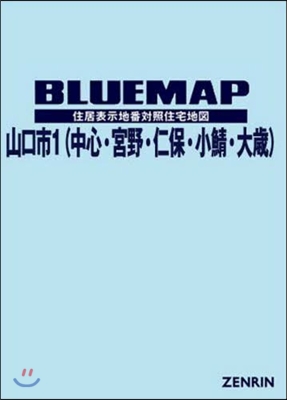 BLUEMAP

住居表示地番対照住宅地図

山口市1（中心・宮野・仁保・小鯖・大歳）

ZENRIN